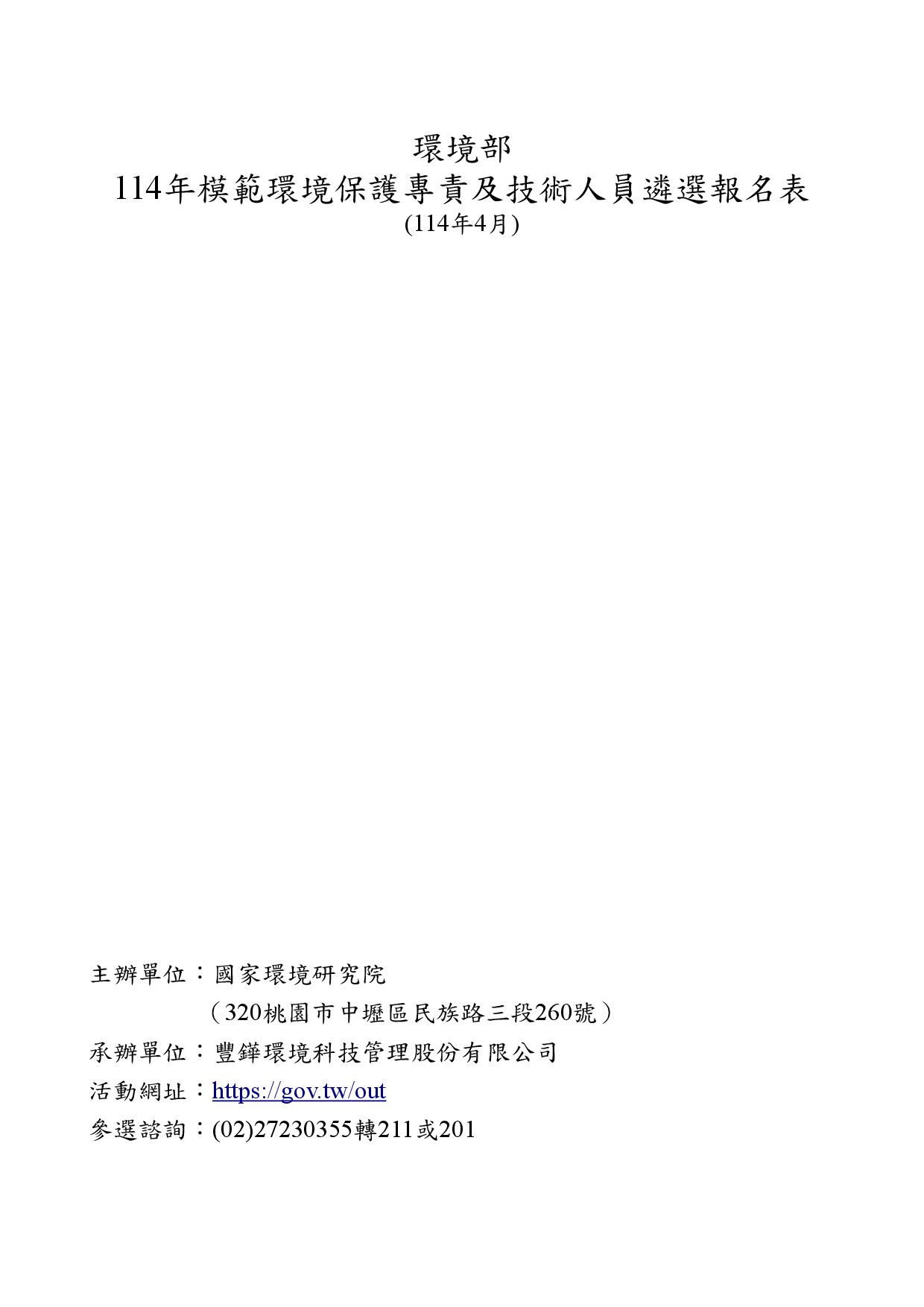 環境部
114年模範環境保護專責及技術人員遴選報名表
(114年4月)

主辦單位：國家環境研究院
（320桃園市中壢區民族路三段260號）
承辦單位：豐鏵環境科技管理股份有限公司
活動網址：https://gov.tw/out
參選諮詢：(02)27230355轉211或201